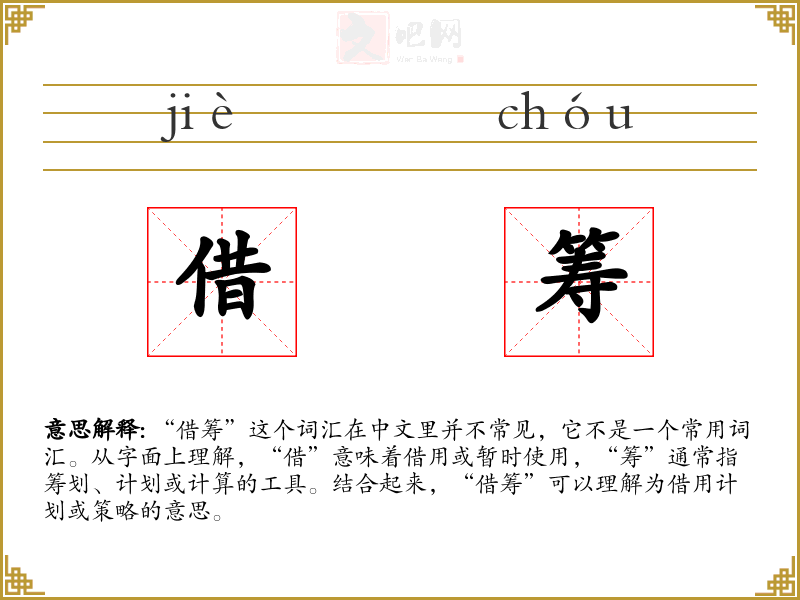 ji è

ch ó u

借

筹

意思解释:“借筹”这个词汇在中文里并不常见，它不是一个常用词汇。从字面上理解，“借”意味着借用或暂时使用，“筹”通常指筹划、计划或计算的工具。结合起来，“借筹”可以理解为借用计划或策略的意思。

文吧网
Wen Ba Wang